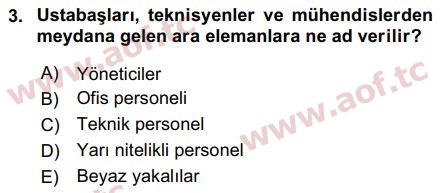 3. Ustabaşları, teknisyenler ve mühendislerden meydana gelen ara elemanlara ne ad verilir?

A) Yöneticiler
B) Ofis personeli
C) Teknik personel
D) Yarı nitelikli personel
E) Beyaz yakalılar

www.aof.tc
www.aof.tc